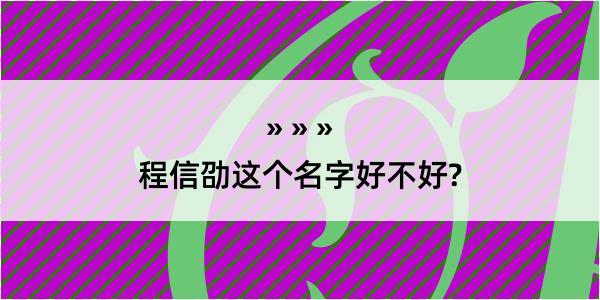 » » »

程信劭这个名字好不好?